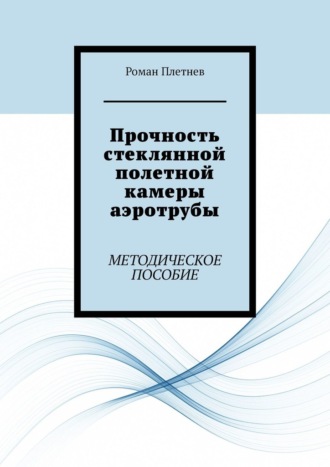 Роман Плетнев

Прочность стеклянной полетной камеры аэротрубы

МЕТОДИЧЕСКОЕ ПОСОБИЕ